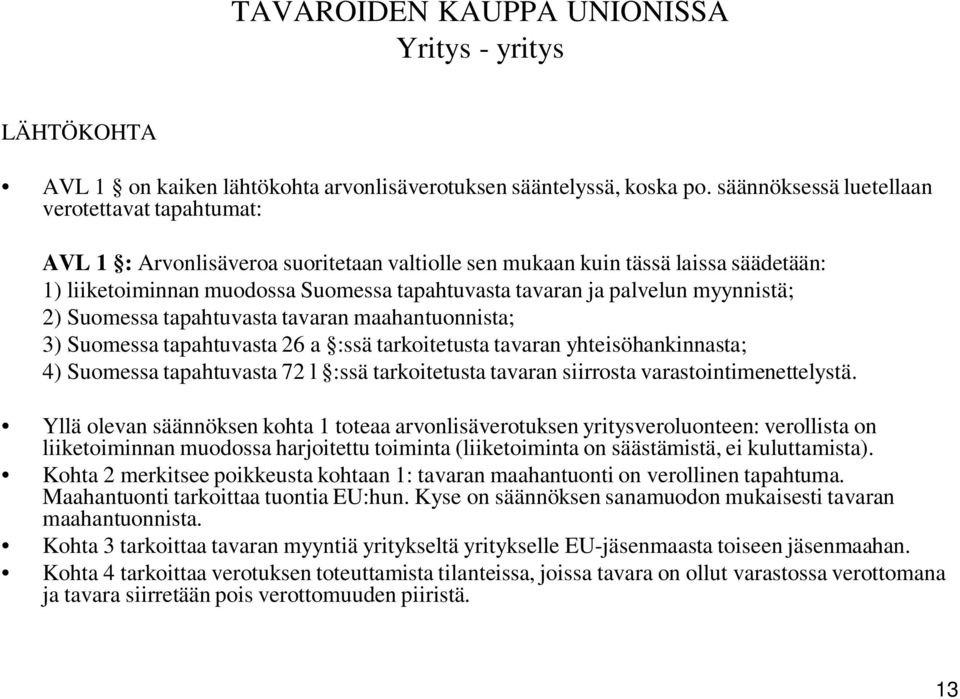 TAVAROIDEN KAUPPA UNIONISSA
Yritys - yritys

LÄHTÖKOHTA

• AVL 1 § on kaiken lähtökohta arvonlisäverotuksen sääntelyssä, koska po. säännöksessä luetellaan verotettavat tapahtumat:

AVL 1 §: Arvonlisäveroa suoritetaan valtiolle sen mukaan kuin tässä laissa säädetään:
1) liiketoiminnan muodossa Suomessa tapahtuvasta tavaran ja palvelun myynnistä;
2) Suomessa tapahtuvasta tavaran maahantuonnista;
3) Suomessa tapahtuvasta 26 a §:ssä tarkoitetusta tavaran yhteisöhankinnasta;
4) Suomessa tapahtuvasta 72 l §:ssä tarkoitetusta tavaran siirrosta varastointimenettelystä.

• Yllä olevan säännöksen kohta 1 toteaa arvonlisäverotuksen yritysveroluonteen: verollista on liiketoiminnan muodossa harjoitettu toiminta (liiketoiminta on säästämistä, ei kuluttamista).
• Kohta 2 merkitsee poikkeusta kohtaan 1: tavaran maahantuonti on verollinen tapahtuma. Maahantuonti tarkoittaa tuontia EU:hun. Kyse on säännöksen sanamuodon mukaisesti tavaran maahantuonnista.
• Kohta 3 tarkoittaa tavaran myyntiä yritykseltä yritykselle EU-jäsenmaasta toiseen jäsenmaahan.
• Kohta 4 tarkoittaa verotuksen toteuttamista tilanteissa, joissa tavara on ollut varastossa verottomana ja tavara siirretään pois verottomuuden piiristä.

13